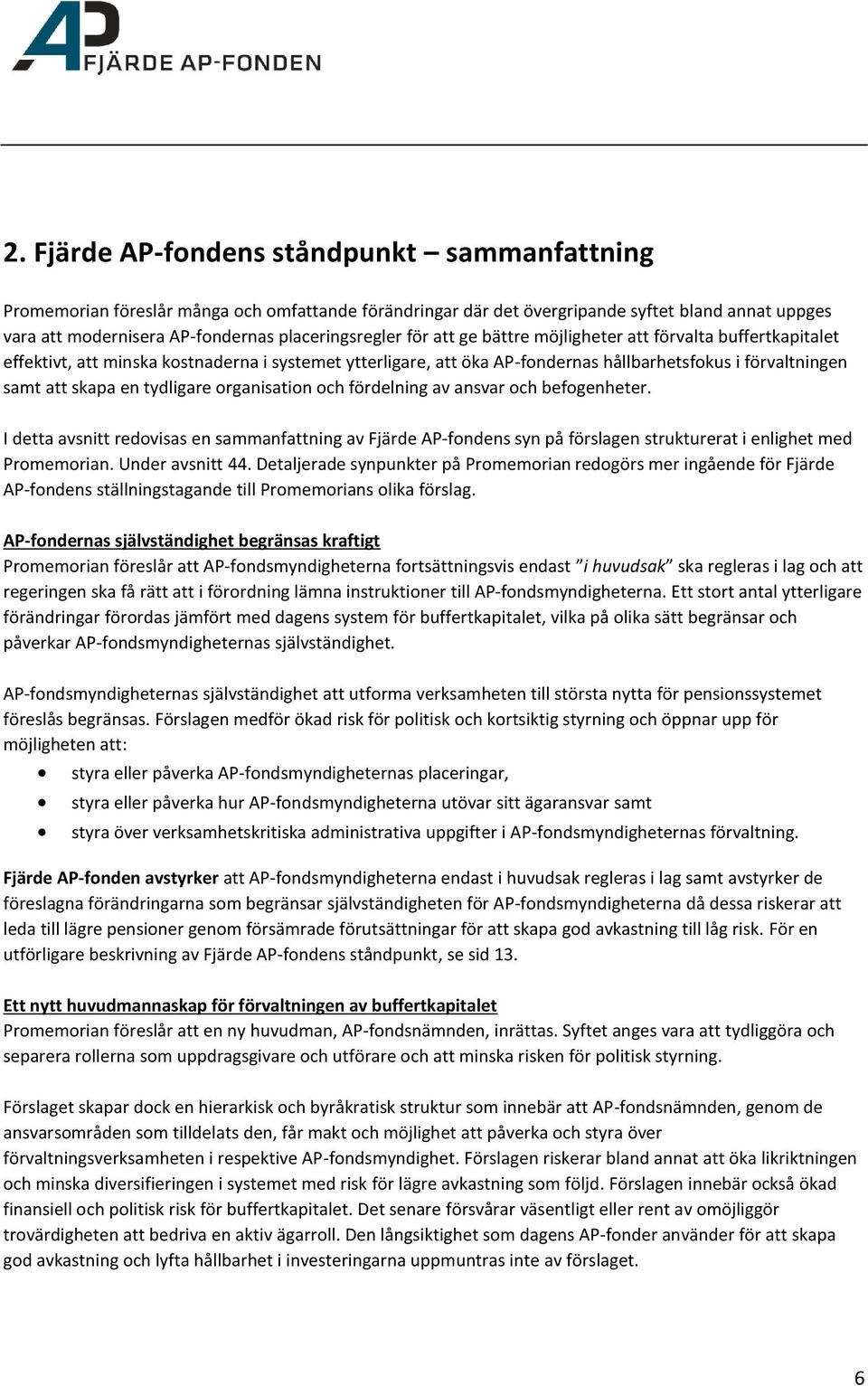 AP FJÄRDE AP-FONDEN

2. Fjärde AP-fondens ståndpunkt – sammanfattning

Promemorian föreslår många och omfattande förändringar där det övergripande syftet bland annat uppges vara att modernisera AP-fondernas placeringsregler för att ge bättre möjligheter att förvalta buffertkapitalet effektivt, att minska kostnaderna i systemet ytterligare, att öka AP-fondernas hållbarhetsfokus i förvaltningen samt att skapa en tydligare organisation och fördelning av ansvar och befogenheter.

I detta avsnitt redovisas en sammanfattning av Fjärde AP-fondens syn på förslagen strukturerat i enlighet med Promemorian. Under avsnitt 44. Detaljerade synpunkter på Promemorian redogörs mer ingående för Fjärde AP-fondens ställningstagande till Promemorians olika förslag.

AP-fondernas självständighet begränsas kraftigt
Promemorian föreslår att AP-fondsmyndigheterna fortsättningsvis endast ”i huvudsak” ska regleras i lag och att regeringen ska få rätt att i förordning lämna instruktioner till AP-fondsmyndigheterna. Ett stort antal ytterligare förändringar förordas jämfört med dagens system för buffertkapitalet, vilka på olika sätt begränsar och påverkar AP-fondsmyndigheternas självständighet.

AP-fondsmyndigheternas självständighet att utforma verksamheten till största nytta för pensionssystemet föreslås begränsas. Förslagen medför ökad risk för politisk och kortsiktig styrning och öppnar upp för möjligheten att:
• styra eller påverka AP-fondsmyndigheternas placeringar,
• styra eller påverka hur AP-fondsmyndigheterna utövar sitt ägaransvar samt
• styra över verksamhetskritiska administrativa uppgifter i AP-fondsmyndigheternas förvaltning.

Fjärde AP-fonden avstyrker att AP-fondsmyndigheterna endast i huvudsak regleras i lag samt avstyrker de föreslagna förändringarna som begränsar självständigheten för AP-fondsmyndigheterna då dessa riskerar att leda till lägre pensioner genom försämrade förutsättningar för att skapa god avkastning till låg risk. För en utförligare beskrivning av Fjärde AP-fondens ståndpunkt, se sid 13.

Ett nytt huvudmannaskap för förvaltningen av buffertkapitalet
Promemorian föreslår att en ny huvudman, AP-fondsnämnden, inrättas. Syftet anges vara att tydliggöra och separera rollerna som uppdragsgivare och utförare och att minska risken för politisk styrning.

Förslaget skapar dock en hierarkisk och byråkratisk struktur som innebär att AP-fondsnämnden, genom de ansvarsområden som tilldelats den, får makt och möjlighet att påverka och styra över förvaltningsverksamheten i respektive AP-fondsmyndighet. Förslagen riskerar bland annat att öka likriktningen och minska diversifieringen i systemet med risk för lägre avkastning som följd. Förslagen innebär också ökad finansiell och politisk risk för buffertkapitalet. Det senare försvårar väsentligt eller rent av omöjliggör trovärdigheten att bedriva en aktiv ägarroll. Den långsiktighet som dagens AP-fonder använder för att skapa god avkastning och lyfta hållbarhet i investeringarna uppmuntras inte av förslaget.

6